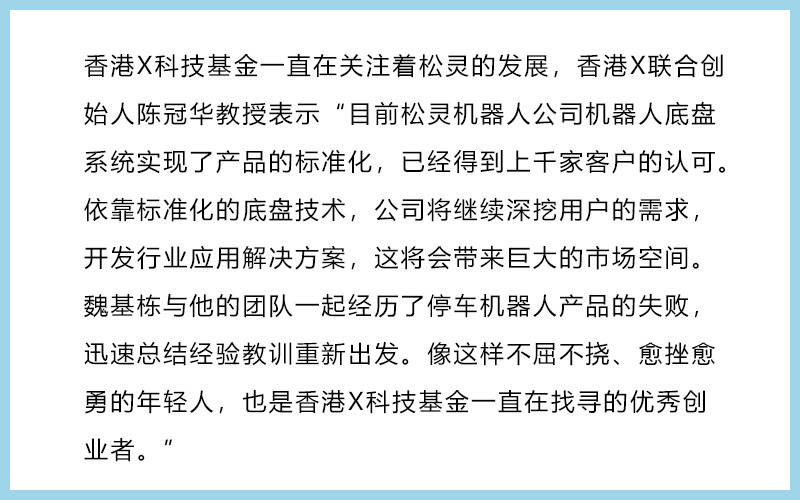 香港X科技基金一直在关注着松灵的发展，香港X联合创始人陈冠华教授表示“目前松灵机器人公司机器人底盘系统实现了产品的标准化，已经得到上千家客户的认可。依靠标准化的底盘技术，公司将继续深挖用户的需求，开发行业应用解决方案，这将会带来巨大的市场空间。魏基栋与他的团队一起经历了停车机器人产品的失败，迅速总结经验教训重新出发。像这样不屈不挠、愈挫愈勇的年轻人，也是香港X科技基金一直在找寻的优秀创业者。”